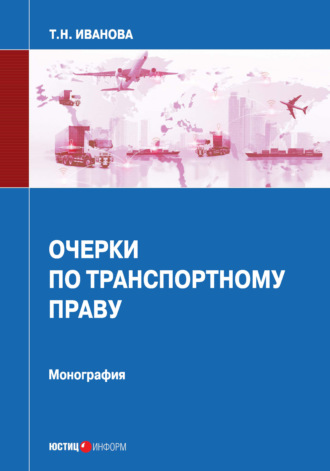 Т.Н. ИВАНОВА

ОЧЕРКИ ПО ТРАНСПОРТНОМУ ПРАВУ

Монография

ЮСТИЦ ИНФОРМ